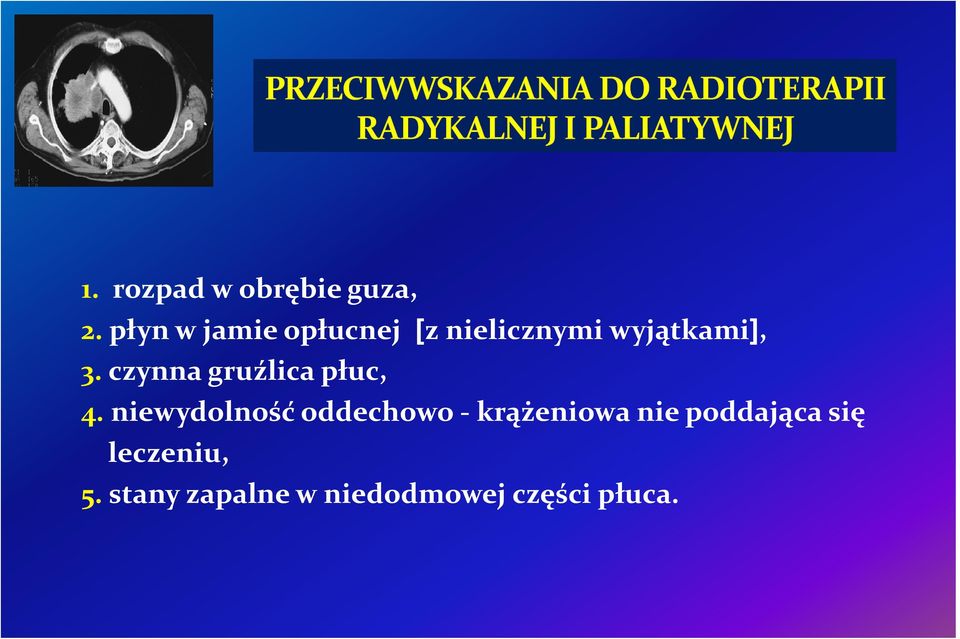 PRZECIWWSKAZANIA DO RADIOTERAPII RADYKALNEJ I PALIATYWNEJ

1. rozpad w obrębie guza,
2. płyn w jamie opłucnej [z nielicznymi wyjątkami],
3. czynna gruźlica płuc,
4. niewydolność oddechowo - krążeniowa nie poddająca się leczeniu,
5. stany zapalne w niedodmowej części płuca.